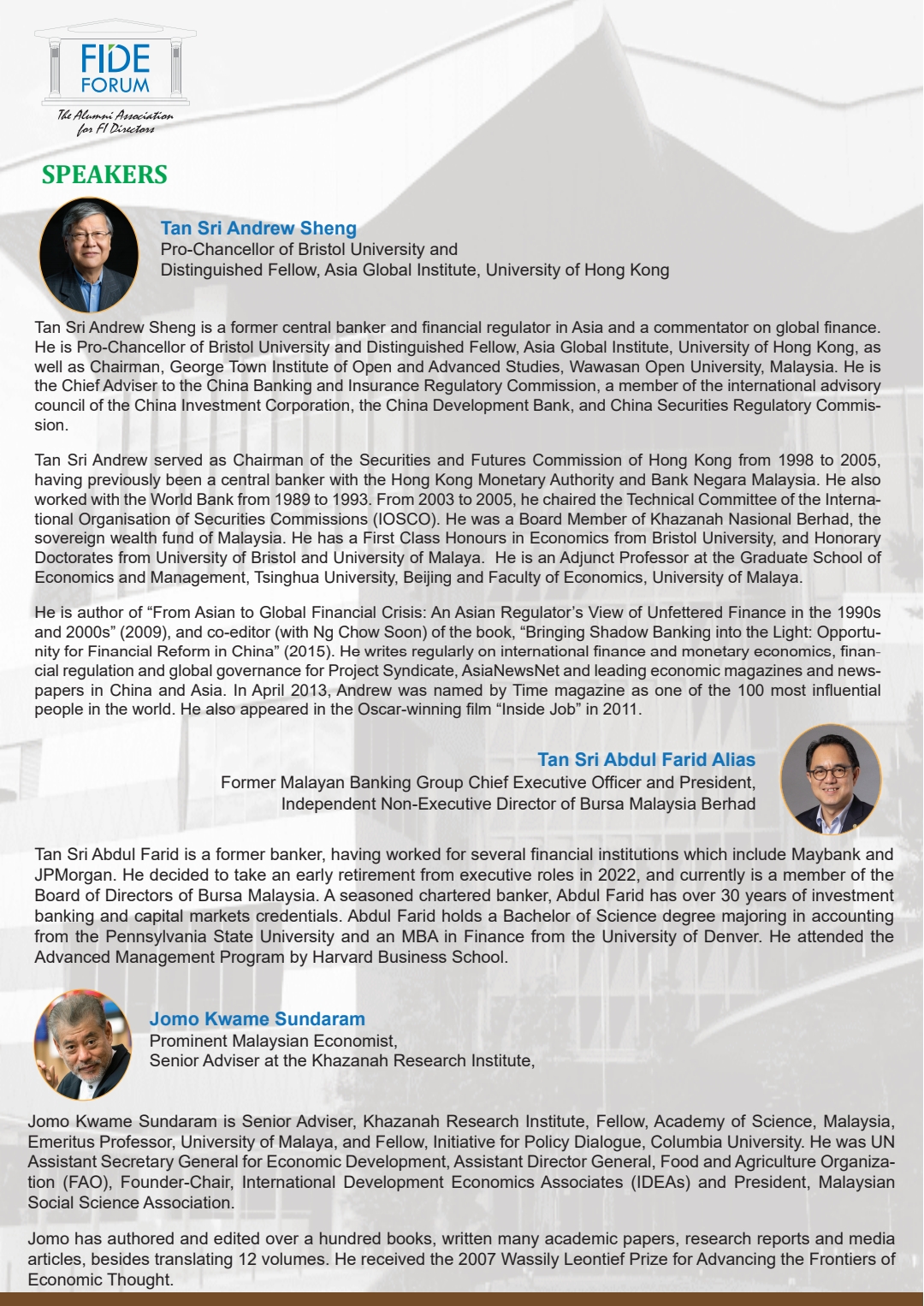 FIDE FORUM

The Alumni Association for FI Directors

SPEAKERS

Tan Sri Andrew Sheng
Pro-Chancellor of Bristol University and
Distinguished Fellow, Asia Global Institute, University of Hong Kong

Tan Sri Andrew Sheng is a former central banker and financial regulator in Asia and a commentator on global finance. He is Pro-Chancellor of Bristol University and Distinguished Fellow, Asia Global Institute, University of Hong Kong, as well as Chairman, George Town Institute of Open and Advanced Studies, Wawasan Open University, Malaysia. He is the Chief Adviser to the China Banking and Insurance Regulatory Commission, a member of the international advisory council of the China Investment Corporation, the China Development Bank, and China Securities Regulatory Commission.

Tan Sri Andrew served as Chairman of the Securities and Futures Commission of Hong Kong from 1998 to 2005, having previously been a central banker with the Hong Kong Monetary Authority and Bank Negara Malaysia. He also worked with the World Bank from 1989 to 1993. From 2003 to 2005, he chaired the Technical Committee of the International Organisation of Securities Commissions (IOSCO). He was a Board Member of Khazanah Nasional Berhad, the sovereign wealth fund of Malaysia. He has a First Class Honours in Economics from Bristol University, and Honorary Doctorates from University of Bristol and University of Malaya. He is an Adjunct Professor at the Graduate School of Economics and Management, Tsinghua University, Beijing and Faculty of Economics, University of Malaya.

He is author of “From Asian to Global Financial Crisis: An Asian Regulator’s View of Unfettered Finance in the 1990s and 2000s” (2009), and co-editor (with Ng Chow Soon) of the book, “Bringing Shadow Banking into the Light: Opportunity for Financial Reform in China” (2015). He writes regularly on international finance and monetary economics, financial regulation and global governance for Project Syndicate, AsiaNewsNet and leading economic magazines and newspapers in China and Asia. In April 2013, Andrew was named by Time magazine as one of the 100 most influential people in the world. He also appeared in the Oscar-winning film “Inside Job” in 2011.

Tan Sri Abdul Farid Alias
Former Malayan Banking Group Chief Executive Officer and President,
Independent Non-Executive Director of Bursa Malaysia Berhad

Tan Sri Abdul Farid is a former banker, having worked for several financial institutions which include Maybank and JPMorgan. He decided to take an early retirement from executive roles in 2022, and currently is a member of the Board of Directors of Bursa Malaysia. A seasoned chartered banker, Abdul Farid has over 30 years of investment banking and capital markets credentials. Abdul Farid holds a Bachelor of Science degree majoring in accounting from the Pennsylvania State University and an MBA in Finance from the University of Denver. He attended the Advanced Management Program by Harvard Business School.

Jomo Kwame Sundaram
Prominent Malaysian Economist,
Senior Adviser at the Khazanah Research Institute,

Jomo Kwame Sundaram is Senior Adviser, Khazanah Research Institute, Fellow, Academy of Science, Malaysia, Emeritus Professor, University of Malaya, and Fellow, Initiative for Policy Dialogue, Columbia University. He was UN Assistant Secretary General for Economic Development, Assistant Director General, Food and Agriculture Organization (FAO), Founder-Chair, International Development Economics Associates (IDEAs) and President, Malaysian Social Science Association.

Jomo has authored and edited over a hundred books, written many academic papers, research reports and media articles, besides translating 12 volumes. He received the 2007 Wassily Leontief Prize for Advancing the Frontiers of Economic Thought.